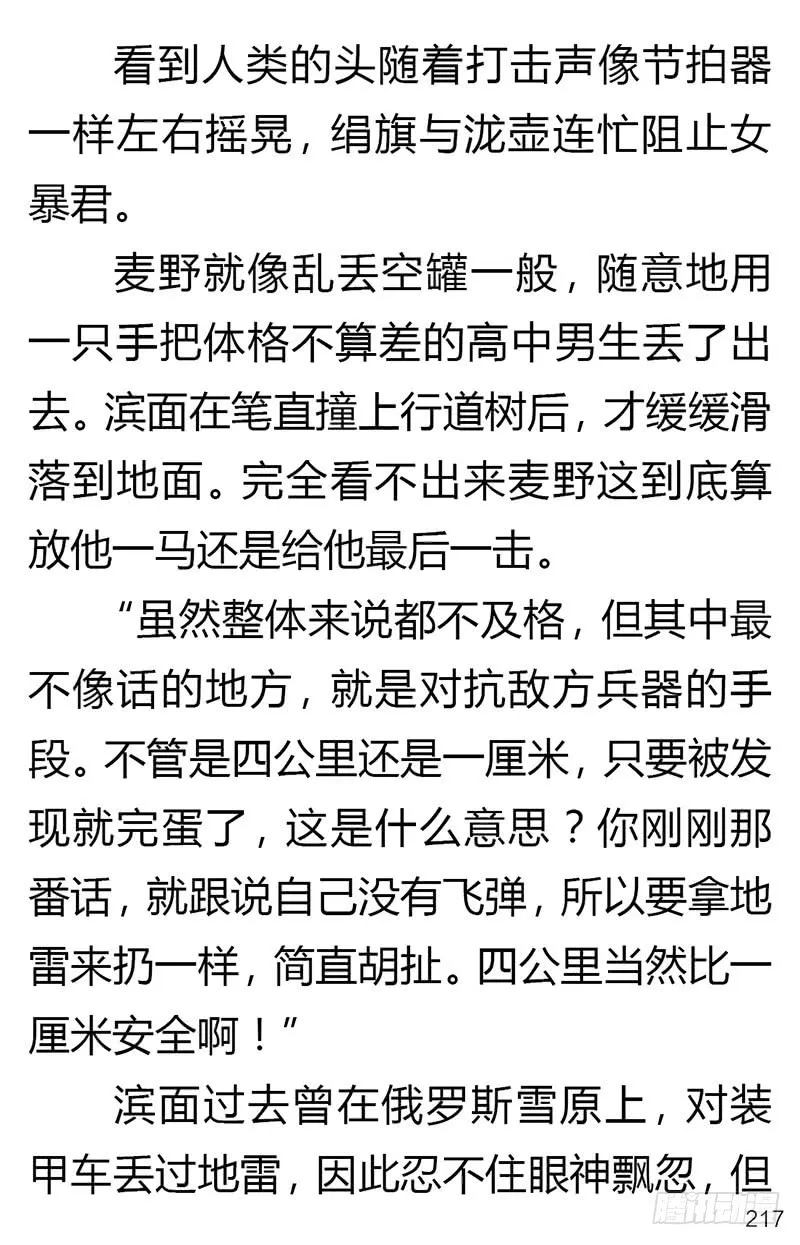 看到人类的头随着打击声像节拍器一样左右摇晃，绢旗与泷壶连忙阻止女暴君。

麦野就像乱丢空罐一般，随意地用一只手把体格不算差的高中男生丢了出去。滨面在笔直撞上行道树后，才缓缓滑落到地面。完全看不出来麦野这到底算放他一马还是给他最后一击。

“虽然整体来说都不及格，但其中最不像话的地方，就是对抗敌方兵器的手段。不管是四公里还是一厘米，只要被发现就完蛋了，这是什么意思？你刚刚那番话，就跟说自己没有飞弹，所以要拿地雷来扔一样，简直胡扯。四公里当然比一厘米安全啊！”

滨面过去曾在俄罗斯雪原上，对装甲车丢过地雷，因此忍不住眼神飘忽，但

腾讯动漫

217